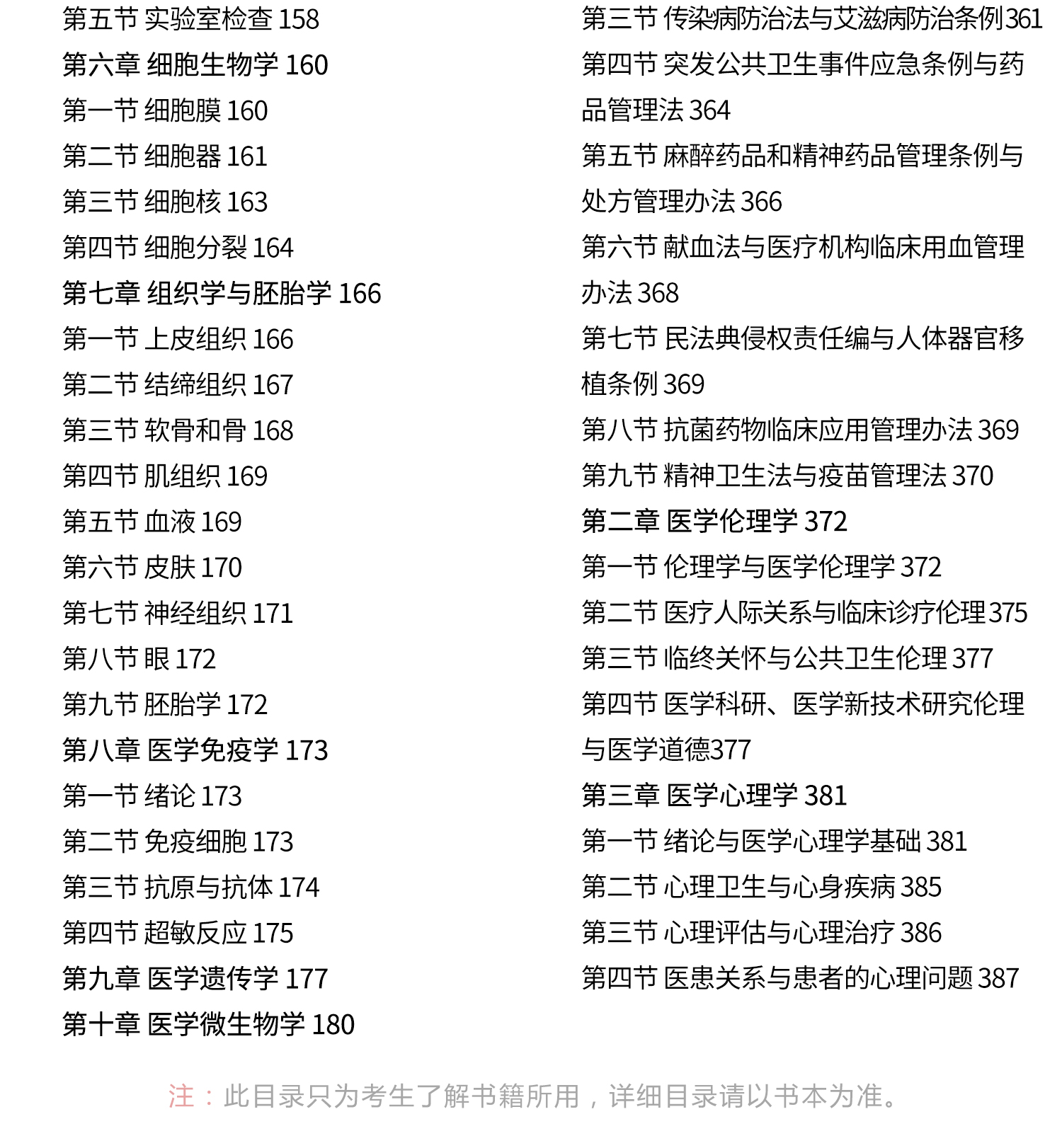 第五节 实验室检查 158
第六章 细胞生物学 160
第一节 细胞膜 160
第二节 细胞器 161
第三节 细胞核 163
第四节 细胞分裂 164
第七章 组织学与胚胎学 166
第一节 上皮组织 166
第二节 结缔组织 167
第三节 软骨和骨 168
第四节 肌组织 169
第五节 血液 169
第六节 皮肤 170
第七节 神经组织 171
第八节 眼 172
第九节 胚胎学 172
第八章 医学免疫学 173
第一节 绪论 173
第二节 免疫细胞 173
第三节 抗原与抗体 174
第四节 超敏反应 175
第九章 医学遗传学 177
第十章 医学微生物学 180

第三节 传染病防治法与艾滋病防治条例361
第四节 突发公共卫生事件应急条例与药品管理法 364
第五节 麻醉药品和精神药品管理条例与处方管理办法 366
第六节 献血法与医疗机构临床用血管理办法 368
第七节 民法典侵权责任编与人体器官移植条例 369
第八节 抗菌药物临床应用管理办法 369
第九节 精神卫生法与疫苗管理法 370
第二章 医学伦理学 372
第一节 伦理学与医学伦理学 372
第二节 医疗人际关系与临床诊疗伦理375
第三节 临终关怀与公共卫生伦理 377
第四节 医学科研、医学新技术研究伦理与医学道德377
第三章 医学心理学 381
第一节 绪论与医学心理学基础 381
第二节 心理卫生与心身疾病 385
第三节 心理评估与心理治疗 386
第四节 医患关系与患者的心理问题 387

注：此目录只为考生了解书籍所用，详细目录请以书本为准。